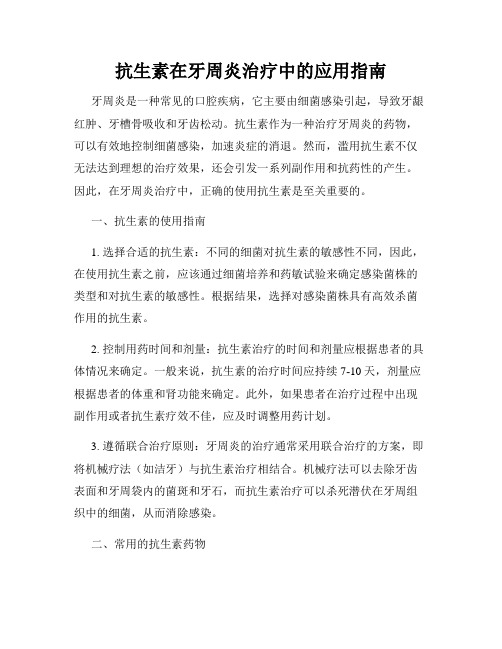 抗生素在牙周炎治疗中的应用指南

牙周炎是一种常见的口腔疾病，它主要由细菌感染引起，导致牙龈红肿、牙槽骨吸收和牙齿松动。抗生素作为一种治疗牙周炎的药物，可以有效地控制细菌感染，加速炎症的消退。然而，滥用抗生素不仅无法达到理想的治疗效果，还会引发一系列副作用和抗药性的产生。因此，在牙周炎治疗中，正确的使用抗生素是至关重要的。

一、抗生素的使用指南

1. 选择合适的抗生素：不同的细菌对抗生素的敏感性不同，因此，在使用抗生素之前，应该通过细菌培养和药敏试验来确定感染菌株的类型和对抗生素的敏感性。根据结果，选择对感染菌株具有高效杀菌作用的抗生素。

2. 控制用药时间和剂量：抗生素治疗的时间和剂量应根据患者的具体情况来确定。一般来说，抗生素的治疗时间应持续 7-10 天，剂量应根据患者的体重和肾功能来确定。此外，如果患者在治疗过程中出现副作用或者抗生素疗效不佳，应及时调整用药计划。

3. 遵循联合治疗原则：牙周炎的治疗通常采用联合治疗的方案，即将机械疗法（如洁牙）与抗生素治疗相结合。机械疗法可以去除牙齿表面和牙周袋内的菌斑和牙石，而抗生素治疗可以杀死潜伏在牙周组织中的细菌，从而消除感染。

二、常用的抗生素药物